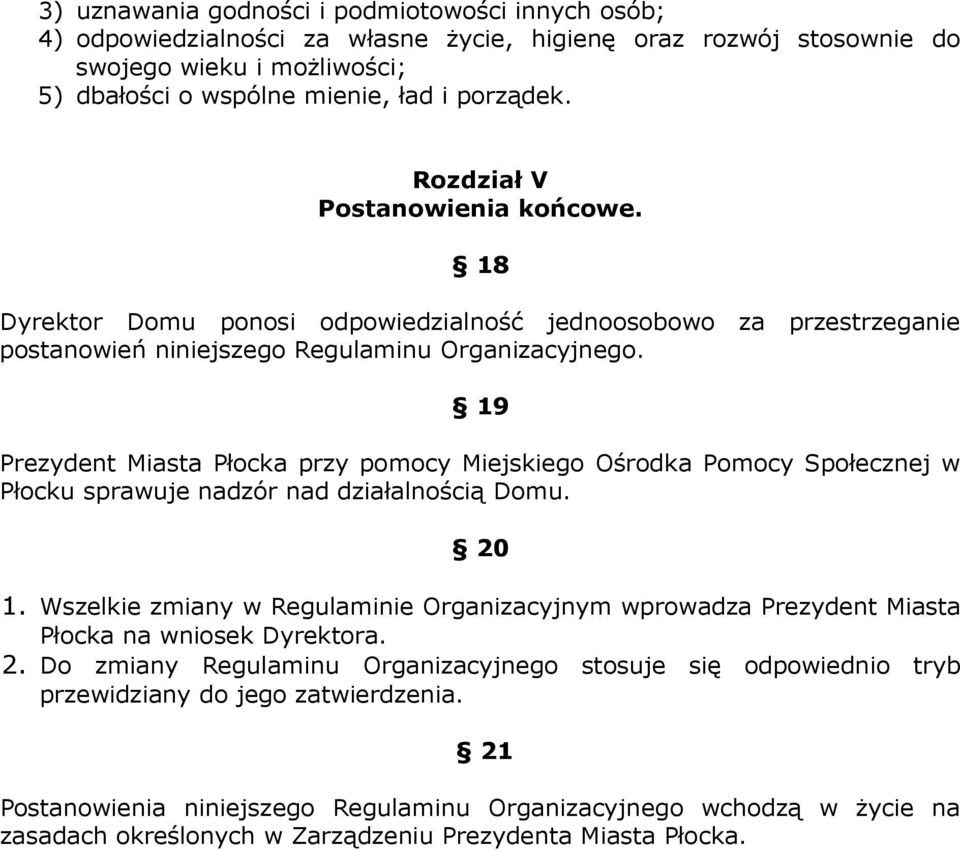 3) uznawania godności i podmiotowości innych osób;
4) odpowiedzialności za własne życie, higienę oraz rozwój stosownie do swojego wieku i możliwości;
5) dbałości o wspólne mienie, ład i porządek.

Rozdział V
Postanowienia końcowe.

§ 18

Dyrektor Domu ponosi odpowiedzialność jednoosobowo za przestrzeganie postanowień niniejszego Regulaminu Organizacyjnego.

§ 19

Prezydent Miasta Płocka przy pomocy Miejskiego Ośrodka Pomocy Społecznej w Płocku sprawuje nadzór nad działalnością Domu.

§ 20

1. Wszelkie zmiany w Regulaminie Organizacyjnym wprowadza Prezydent Miasta Płocka na wniosek Dyrektora.
2. Do zmiany Regulaminu Organizacyjnego stosuje się odpowiednio tryb przewidziany do jego zatwierdzenia.

§ 21

Postanowienia niniejszego Regulaminu Organizacyjnego wchodzą w życie na zasadach określonych w Zarządzeniu Prezydenta Miasta Płocka.